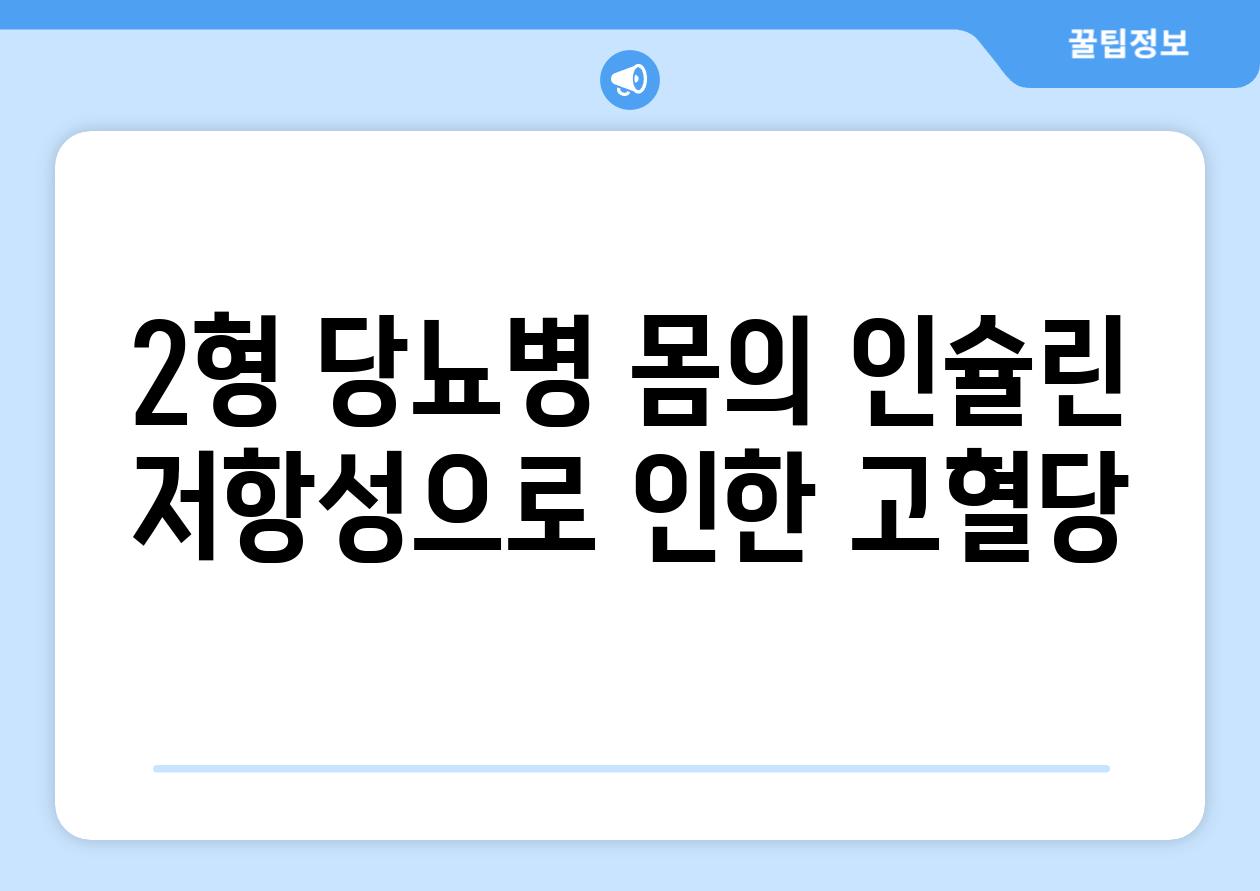 꿀팁정보

2형 당뇨병 몸의 인슐린 저항성으로 인한 고혈당